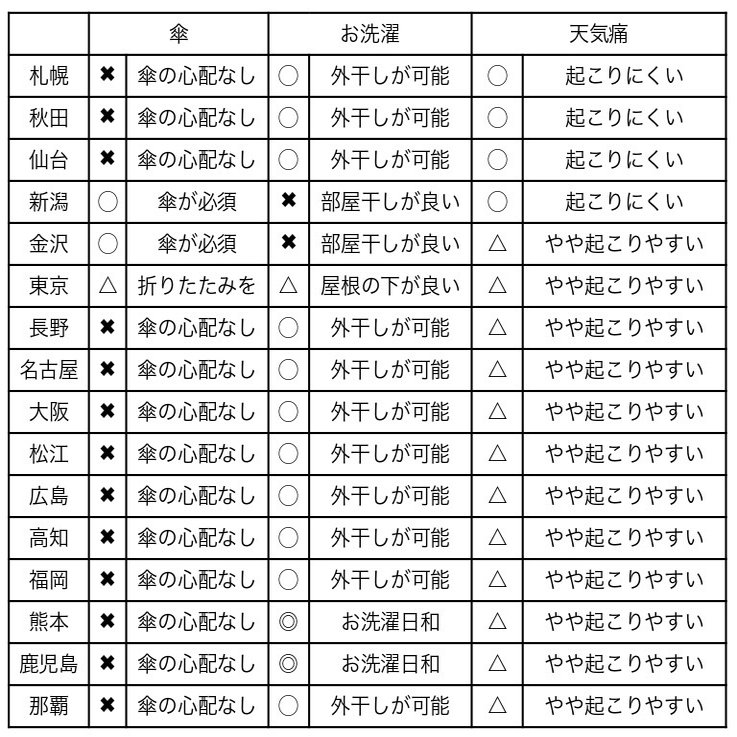 | | 傘 | | お洗濯 | | 天気痛 | |
|---|---|---|---|---|---|---|
| 札幌 | ✖ | 傘の心配なし | ○ | 外干しが可能 | ○ | 起こりにくい |
| 秋田 | ✖ | 傘の心配なし | ○ | 外干しが可能 | ○ | 起こりにくい |
| 仙台 | ✖ | 傘の心配なし | ○ | 外干しが可能 | ○ | 起こりにくい |
| 新潟 | ○ | 傘が必須 | ✖ | 部屋干しが良い | ○ | 起こりにくい |
| 金沢 | ○ | 傘が必須 | ✖ | 部屋干しが良い | △ | やや起こりやすい |
| 東京 | △ | 折りたたみを | △ | 屋根の下が良い | △ | やや起こりやすい |
| 長野 | ✖ | 傘の心配なし | ○ | 外干しが可能 | △ | やや起こりやすい |
| 名古屋 | ✖ | 傘の心配なし | ○ | 外干しが可能 | △ | やや起こりやすい |
| 大阪 | ✖ | 傘の心配なし | ○ | 外干しが可能 | △ | やや起こりやすい |
| 松江 | ✖ | 傘の心配なし | ○ | 外干しが可能 | △ | やや起こりやすい |
| 広島 | ✖ | 傘の心配なし | ○ | 外干しが可能 | △ | やや起こりやすい |
| 高知 | ✖ | 傘の心配なし | ○ | 外干しが可能 | △ | やや起こりやすい |
| 福岡 | ✖ | 傘の心配なし | ○ | 外干しが可能 | △ | やや起こりやすい |
| 熊本 | ✖ | 傘の心配なし | ◎ | お洗濯日和 | △ | やや起こりやすい |
| 鹿児島 | ✖ | 傘の心配なし | ◎ | お洗濯日和 | △ | やや起こりやすい |
| 那覇 | ✖ | 傘の心配なし | ○ | 外干しが可能 | △ | やや起こりやすい |